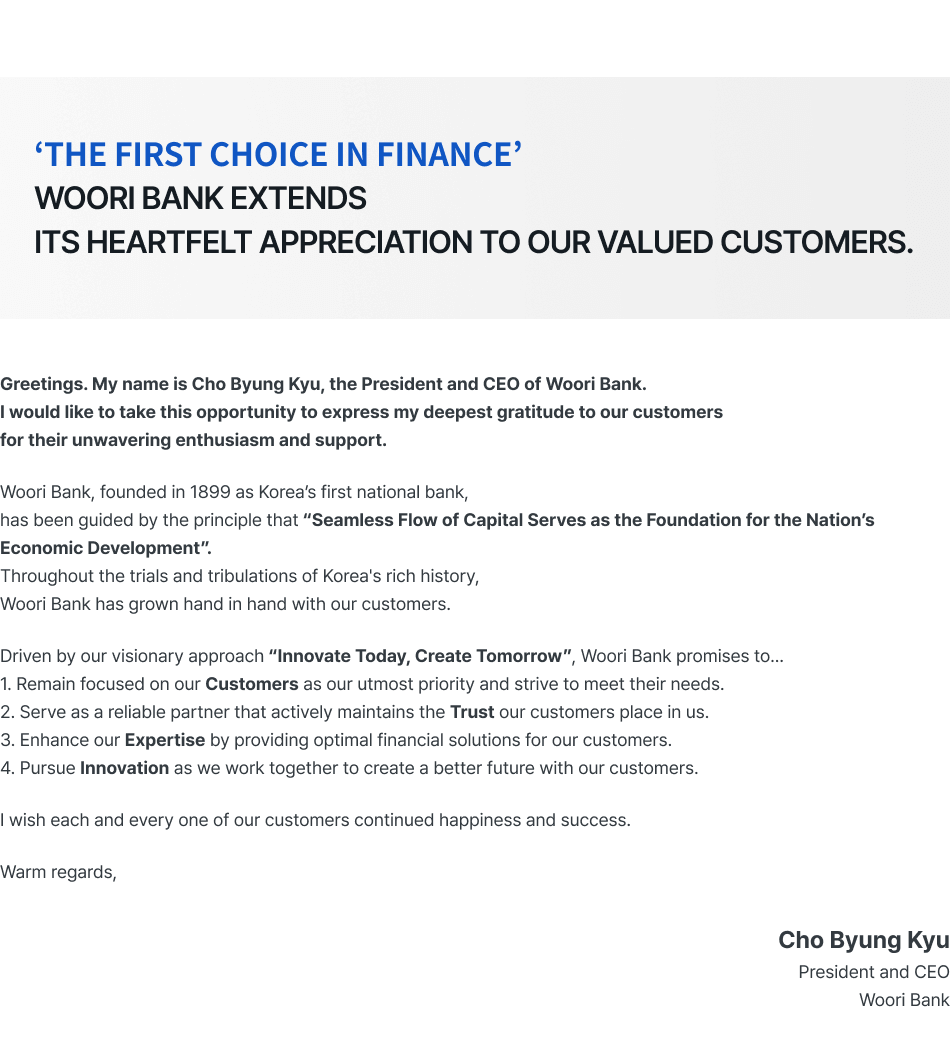 ‘THE FIRST CHOICE IN FINANCE’
WOORI BANK EXTENDS
ITS HEARTFELT APPRECIATION TO OUR VALUED CUSTOMERS.

Greetings. My name is Cho Byung Kyu, the President and CEO of Woori Bank.
I would like to take this opportunity to express my deepest gratitude to our customers for their unwavering enthusiasm and support.

Woori Bank, founded in 1899 as Korea’s first national bank, has been guided by the principle that “Seamless Flow of Capital Serves as the Foundation for the Nation’s Economic Development”.
Throughout the trials and tribulations of Korea's rich history, Woori Bank has grown hand in hand with our customers.

Driven by our visionary approach “Innovate Today, Create Tomorrow”, Woori Bank promises to...
1. Remain focused on our Customers as our utmost priority and strive to meet their needs.
2. Serve as a reliable partner that actively maintains the Trust our customers place in us.
3. Enhance our Expertise by providing optimal financial solutions for our customers.
4. Pursue Innovation as we work together to create a better future with our customers.

I wish each and every one of our customers continued happiness and success.

Warm regards,

Cho Byung Kyu
President and CEO
Woori Bank